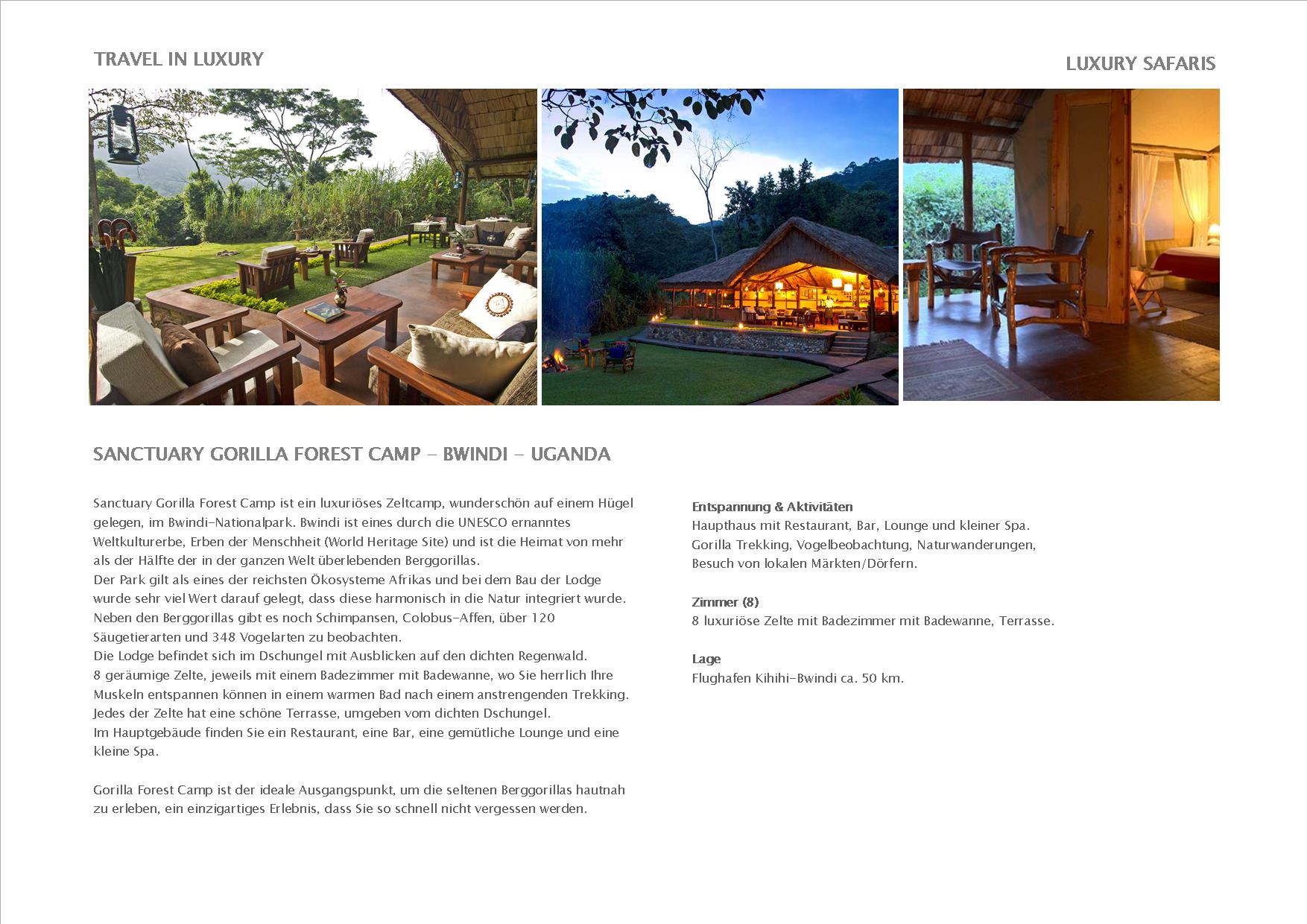 TRAVEL IN LUXURY

LUXURY SAFARIS

SANCTUARY GORILLA FOREST CAMP - BWINDI - UGANDA

Sanctuary Gorilla Forest Camp ist ein luxuriöses Zeltcamp, wunderschön auf einem Hügel gelegen, im Bwindi-Nationalpark. Bwindi ist eines durch die UNESCO ernanntes Weltkulturerbe, Erben der Menschheit (World Heritage Site) und ist die Heimat von mehr als der Hälfte der in der ganzen Welt überlebenden Berggorillas.
Der Park gilt als eines der reichsten Ökosysteme Afrikas und bei dem Bau der Lodge wurde sehr viel Wert darauf gelegt, dass diese harmonisch in die Natur integriert wurde.
Neben den Berggorillas gibt es noch Schimpansen, Colobus-Affen, über 120 Säugetierarten und 348 Vogelarten zu beobachten.
Die Lodge befindet sich im Dschungel mit Ausblicken auf den dichten Regenwald.
8 geräumige Zelte, jeweils mit einem Badezimmer mit Badewanne, wo Sie herrlich Ihre Muskeln entspannen können in einem warmen Bad nach einem anstrengenden Trekking.
Jedes der Zelte hat eine schöne Terrasse, umgeben vom dichten Dschungel.
Im Hauptgebäude finden Sie ein Restaurant, eine Bar, eine gemütliche Lounge und eine kleine Spa.

Gorilla Forest Camp ist der ideale Ausgangspunkt, um die seltenen Berggorillas hautnah zu erleben, ein einzigartiges Erlebnis, dass Sie so schnell nicht vergessen werden.

Entspannung & Aktivitäten
Haupthaus mit Restaurant, Bar, Lounge und kleiner Spa.
Gorilla Trekking, Vogelbeobachtung, Naturwanderungen, Besuch von lokalen Märkten/Dörfern.

Zimmer (8)
8 luxuriöse Zelte mit Badezimmer mit Badewanne, Terrasse.

Lage
Flughafen Kihihi-Bwindi ca. 50 km.